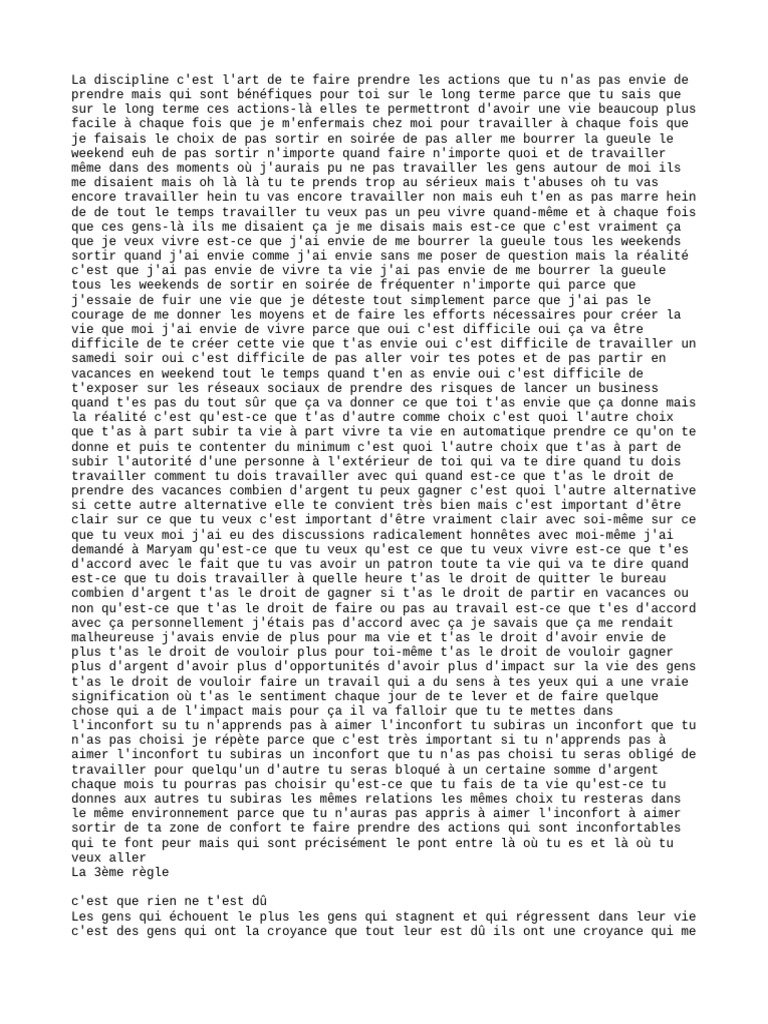 La discipline c'est l'art de te faire prendre les actions que tu n'as pas envie de prendre mais qui sont bénéfiques pour toi sur le long terme parce que tu sais que sur le long terme ces actions-là elles te permettront d'avoir une vie beaucoup plus facile à chaque fois que je m'enfermais chez moi pour travailler à chaque fois que je faisais le choix de pas sortir en soirée de pas aller me bourrer la gueule le weekend euh de pas sortir n'importe quand faire n'importe quoi et de travailler même dans des moments où j'aurais pu ne pas travailler les gens autour de moi ils me disaient mais oh là là tu te prends trop au sérieux mais t'abuses oh tu vas encore travailler hein tu vas encore travailler non mais euh t'en as pas marre hein de de tout le temps travailler tu veux pas un peu vivre quand-même et à chaque fois que ces gens-là ils me disaient ça je me disais mais est-ce que c'est vraiment ça que je veux vivre est-ce que j'ai envie de me bourrer la gueule tous les weekends sortir quand j'ai envie comme j'ai envie sans me poser de question mais la réalité c'est que j'ai pas envie de vivre ta vie j'ai pas envie de me bourrer la gueule tous les weekends de sortir en soirée de fréquenter n'importe qui parce que j'essaie de fuir une vie que je déteste tout simplement parce que j'ai pas le courage de me donner les moyens et de faire les efforts nécessaires pour créer la vie que moi j'ai envie de vivre parce que oui c'est difficile oui ça va être difficile de te créer cette vie que t'as envie oui c'est difficile de travailler un samedi soir oui c'est difficile de pas aller voir tes potes et de pas partir en vacances en weekend tout le temps quand t'en as envie oui c'est difficile de t'exposer sur les réseaux sociaux de prendre des risques de lancer un business quand t'es pas du tout sûr que ça va donner ce que toi t'as envie que ça donne mais la réalité c'est qu'est-ce que t'as d'autre comme choix c'est quoi l'autre choix que t'as à part subir ta vie à part vivre ta vie en automatique prendre ce qu'on te donne et puis te contenter du minimum c'est quoi l'autre choix que t'as à part de subir l'autorité d'une personne à l'extérieur de toi qui va te dire quand tu dois travailler comment tu dois travailler avec qui quand est-ce que t'as le droit de prendre des vacances combien d'argent tu peux gagner c'est quoi l'autre alternative si cette autre alternative elle te convient très bien mais c'est important d'être clair sur ce que tu veux c'est important d'être vraiment clair avec soi-même sur ce que tu veux moi j'ai eu des discussions radicalement honnêtes avec moi-même j'ai demandé à Maryam qu'est-ce que tu veux qu'est ce que tu veux vivre est-ce que t'es d'accord avec le fait que tu vas avoir un patron toute ta vie qui va te dire quand est-ce que tu dois travailler à quelle heure t'as le droit de quitter le bureau combien d'argent t'as le droit de gagner si t'as le droit de partir en vacances ou non qu'est-ce que t'as le droit de faire ou pas au travail est-ce que t'es d'accord avec ça personnellement j'étais pas d'accord avec ça je savais que ça me rendait malheureuse j'avais envie de plus pour ma vie et t'as le droit d'avoir envie de plus t'as le droit de vouloir plus pour toi-même t'as le droit de vouloir gagner plus d'argent d'avoir plus d'opportunités d'avoir plus d'impact sur la vie des gens t'as le droit de vouloir faire un travail qui a du sens à tes yeux qui a une vraie signification où t'as le sentiment chaque jour de te lever et de faire quelque chose qui a de l'impact mais pour ça il va falloir que tu te mettes dans l'inconfort su tu n'apprends pas à aimer l'inconfort tu subiras un inconfort que tu n'as pas choisi je répète parce que c'est très important si tu n'apprends pas à aimer l'inconfort tu subiras un inconfort que tu n'as pas choisi tu seras obligé de travailler pour quelqu'un d'autre tu seras bloqué à un certaine somme d'argent chaque mois tu pourras pas choisir qu'est-ce que tu fais de ta vie qu'est-ce tu donnes aux autres tu subiras les mêmes relations les mêmes choix tu resteras dans le même environnement parce que tu n'auras pas appris à aimer l'inconfort à aimer sortir de ta zone de confort te faire prendre des actions qui sont inconfortables qui te font peur mais qui sont précisément le pont entre là où tu es et là où tu veux aller
La 3ème règle

c'est que rien ne t'est dû
Les gens qui échouent le plus les gens qui stagnent et qui régressent dans leur vie c'est des gens qui ont la croyance que tout leur est dû ils ont une croyance qui me